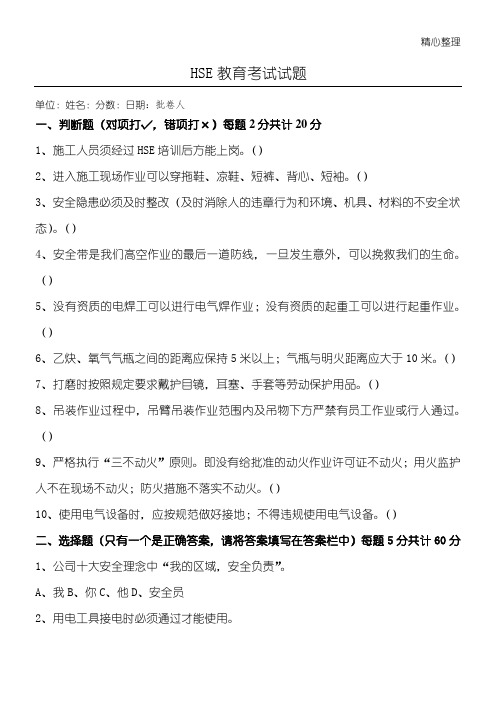 精心整理

HSE 教育考试试题

单位：姓名：分数：日期：批卷人

一、判断题（对项打✓，错项打×）每题 2 分共计 20 分

1、施工人员须经过 HSE 培训后方能上岗。()

2、进入施工现场作业可以穿拖鞋、凉鞋、短裤、背心、短袖。()

3、安全隐患必须及时整改（及时消除人的违章行为和环境、机具、材料的不安全状态）。()

4、安全带是我们高空作业的最后一道防线，一旦发生意外，可以挽救我们的生命。()

5、没有资质的电焊工可以进行电气焊作业；没有资质的起重工可以进行起重作业。()

6、乙炔、氧气气瓶之间的距离应保持 5 米以上；气瓶与明火距离应大于 10 米。()

7、打磨时按照规定要求戴护目镜，耳塞、手套等劳动保护用品。()

8、吊装作业过程中，吊臂吊装作业范围内及吊物下方严禁有员工作业或行人通过。()

9、严格执行“三不动火”原则。即没有给批准的动火作业许可证不动火；用火监护人不在现场不动火；防火措施不落实不动火。()

10、使用电气设备时，应按规范做好接地；不得违规使用电气设备。()

二、选择题（只有一个是正确答案，请将答案填写在答案栏中）每题 5 分共计 60 分

1、公司十大安全理念中“我的区域，安全负责”。

A、我 B、你 C、他 D、安全员

2、用电工具接电时必须通过才能使用。